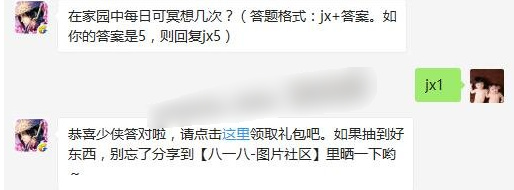 在家园中每日可冥想几次？（答题格式：jx+答案。如你的答案是5，则回复jx5）

jx1

恭喜少侠答对啦，请点击这里领取礼包吧。如果抽到好东西，别忘了分享到【八一八-图片社区】里晒一下哟~